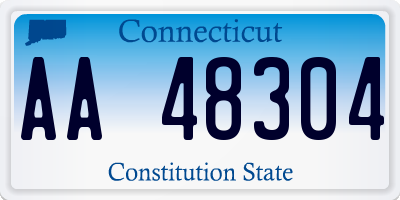 Connecticut

AA 48304

Constitution State